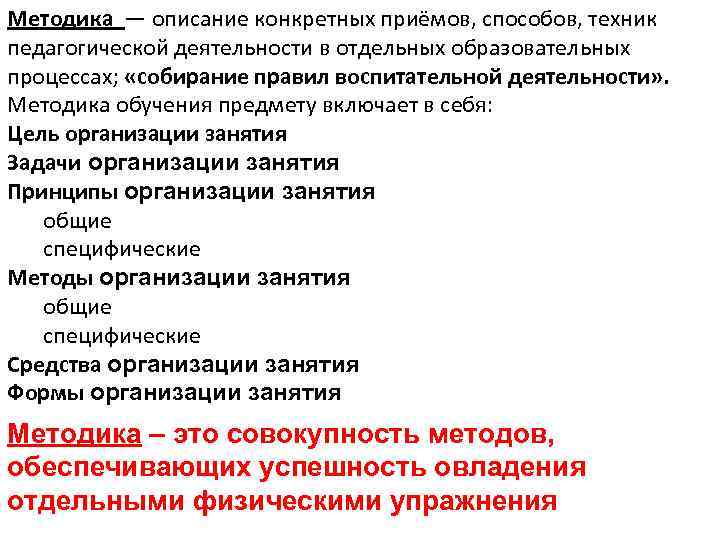 Методика — описание конкретных приёмов, способов, техник педагогической деятельности в отдельных образовательных процессах; «собирание правил воспитательной деятельности». Методика обучения предмету включает в себя:

Цель организации занятия

Задачи организации занятия

Принципы организации занятия

общие

специфические

Методы организации занятия

общие

специфические

Средства организации занятия

Формы организации занятия

Методика – это совокупность методов, обеспечивающих успешность овладения отдельными физическими упражнения